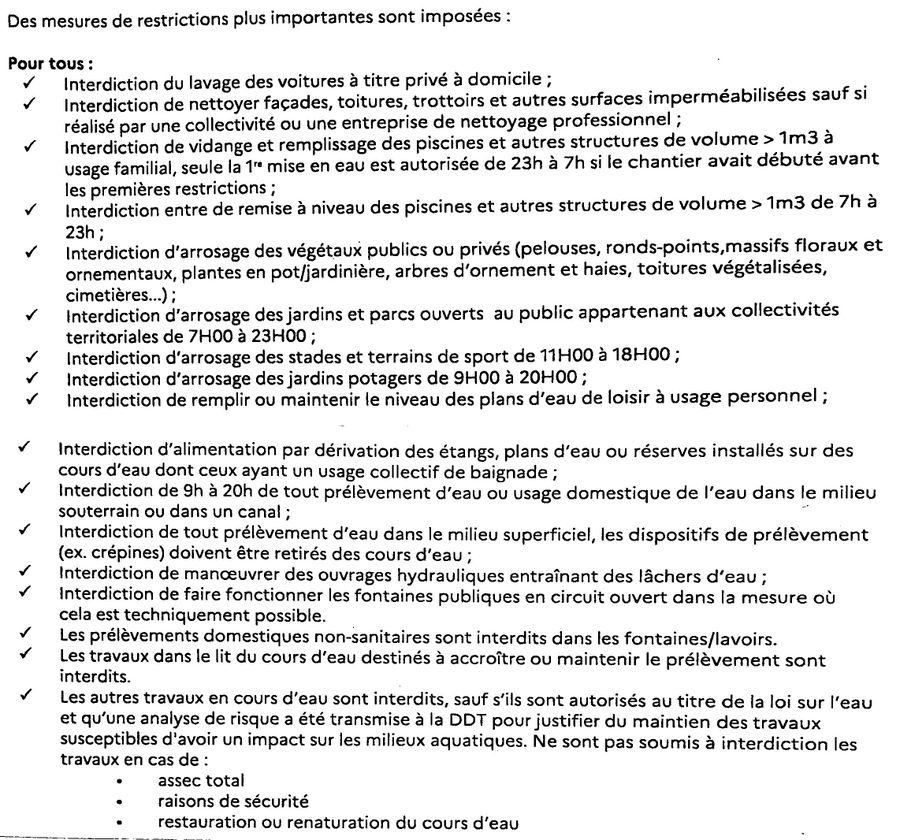 Des mesures de restrictions plus importantes sont imposées :

Pour tous :
✓ Interdiction du lavage des voitures à titre privé à domicile ;
✓ Interdiction de nettoyer façades, toitures, trottoirs et autres surfaces imperméabilisées sauf si réalisé par une collectivité ou une entreprise de nettoyage professionnel ;
✓ Interdiction de vidange et remplissage des piscines et autres structures de volume > 1m3 à usage familial, seule la 1$^{re}$ mise en eau est autorisée de 23h à 7h si le chantier avait débuté avant les premières restrictions ;
✓ Interdiction entre de remise à niveau des piscines et autres structures de volume > 1m3 de 7h à 23h ;
✓ Interdiction d'arrosage des végétaux publics ou privés (pelouses, ronds-points,massifs floraux et ornementaux, plantes en pot/jardinière, arbres d'ornement et haies, toitures végétalisées, cimetières...) ;
✓ Interdiction d'arrosage des jardins et parcs ouverts au public appartenant aux collectivités territoriales de 7H00 à 23H00 ;
✓ Interdiction d'arrosage des stades et terrains de sport de 11H00 à 18H00 ;
✓ Interdiction d'arrosage des jardins potagers de 9H00 à 20H00 ;
✓ Interdiction de remplir ou maintenir le niveau des plans d'eau de loisir à usage personnel ;

✓ Interdiction d'alimentation par dérivation des étangs, plans d'eau ou réserves installés sur des cours d'eau dont ceux ayant un usage collectif de baignade ;
✓ Interdiction de 9h à 20h de tout prélèvement d'eau ou usage domestique de l'eau dans le milieu souterrain ou dans un canal ;
✓ Interdiction de tout prélèvement d'eau dans le milieu superficiel, les dispositifs de prélèvement (ex. crépines) doivent être retirés des cours d'eau ;
✓ Interdiction de manœuvrer des ouvrages hydrauliques entraînant des lâchers d'eau ;
✓ Interdiction de faire fonctionner les fontaines publiques en circuit ouvert dans la mesure où cela est techniquement possible.
✓ Les prélèvements domestiques non-sanitaires sont interdits dans les fontaines/lavoirs.
✓ Les travaux dans le lit du cours d'eau destinés à accroître ou maintenir le prélèvement sont interdits.
✓ Les autres travaux en cours d'eau sont interdits, sauf s'ils sont autorisés au titre de la loi sur l'eau et qu'une analyse de risque a été transmise à la DDT pour justifier du maintien des travaux susceptibles d'avoir un impact sur les milieux aquatiques. Ne sont pas soumis à interdiction les travaux en cas de :
• assec total
• raisons de sécurité
• restauration ou renaturation du cours d'eau